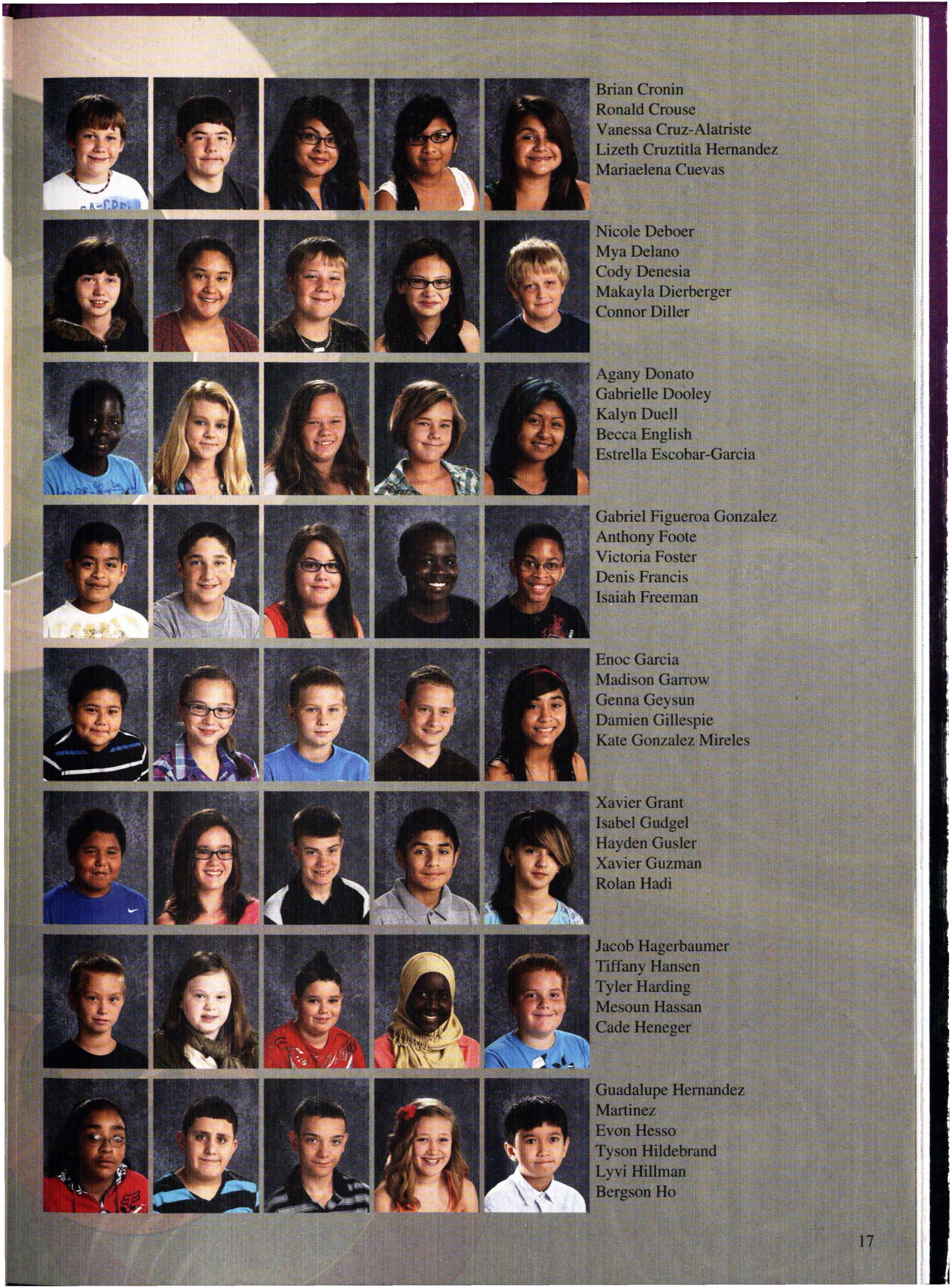 Brian Cronin
Ronald Crouse
Vanessa Cruz-Alatriste
Lizeth Cruztitla Hernandez
Mariaelena Cuevas

Nicole Deboer
Mya Delano
Cody Denesia
Makayla Dierberger
Connor Diller

Agany Donato
Gabrielle Dooley
Kalyn Duell
Becca English
Estrella Escobar-Garcia

Gabriel Figueroa Gonzalez
Anthony Foote
Victoria Foster
Denis Francis
Isaiah Freeman

Enoc Garcia
Madison Garrow
Genna Geysun
Damien Gillespie
Kate Gonzalez Mireles

Xavier Grant
Isabel Gudgel
Hayden Gusler
Xavier Guzman
Rolan Hadi

Jacob Hagerbaumer
Tiffany Hansen
Tyler Harding
Mesoun Hassan
Cade Heneger

Guadalupe Hernandez
Martinez
Evon Hesso
Tyson Hildebrand
Lyvi Hillman
Bergson Ho

17